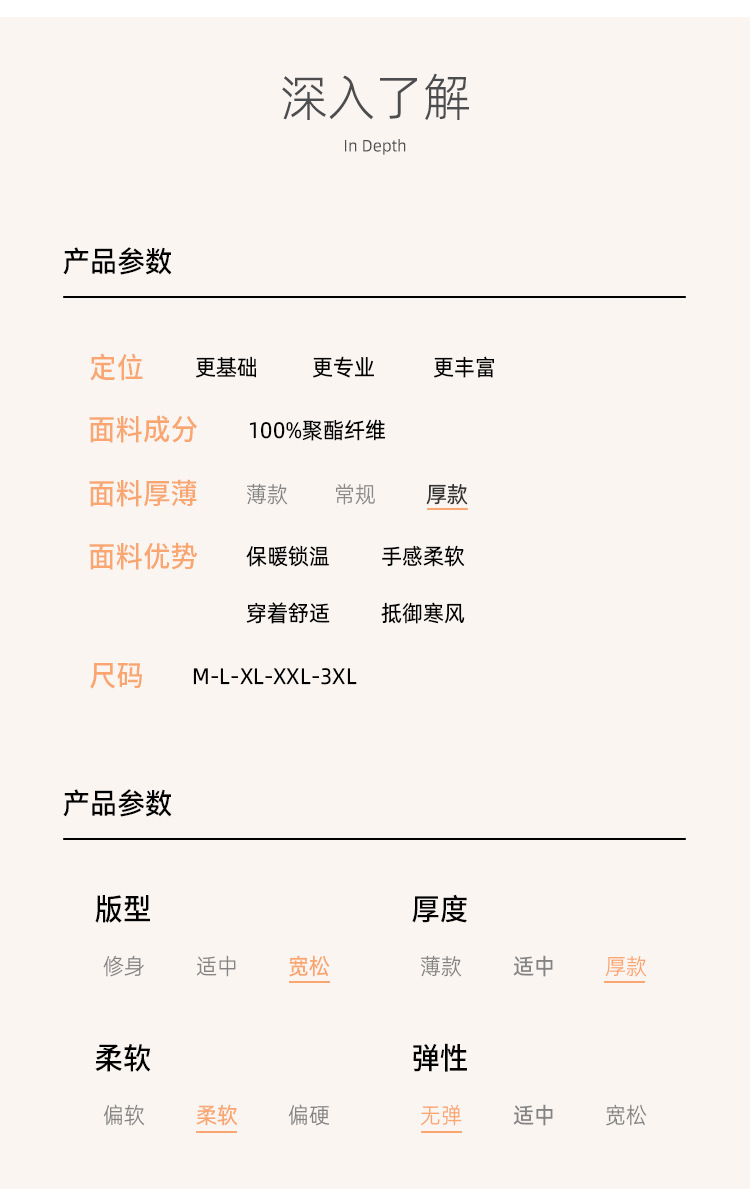 深入了解
In Depth

产品参数

定位 更基础 更专业 更丰富

面料成分 100%聚酯纤维

面料厚薄 薄款 常规 厚款

面料优势 保暖锁温 手感柔软
穿着舒适 抵御寒风

尺码 M-L-XL-XXL-3XL

产品参数

版型
修身 适中 宽松

厚度
薄款 适中 厚款

柔软
偏软 柔软 偏硬

弹性
无弹 适中 宽松